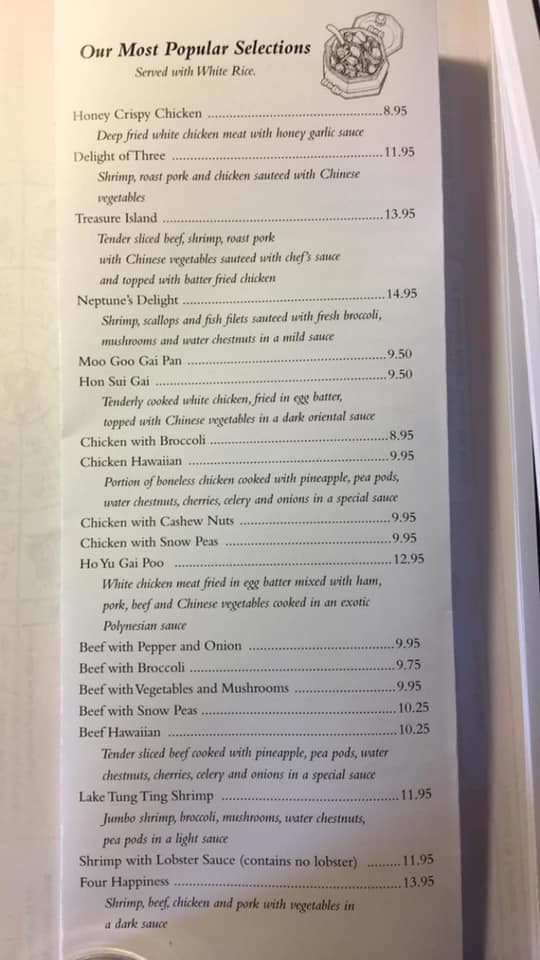 Our Most Popular Selections
Served with White Rice.

Honey Crispy Chicken 8.95
Deep fried white chicken meat with honey garlic sauce

Delight of Three 11.95
Shrimp, roast pork and chicken sauteed with Chinese vegetables

Treasure Island 13.95
Tender sliced beef, shrimp, roast pork with Chinese vegetables sauteed with chef's sauce and topped with batter fried chicken

Neptune's Delight 14.95
Shrimp, scallops and fish filets sauteed with fresh broccoli, mushrooms and water chestnuts in a mild sauce

Moo Goo Gai Pan 9.50

Hon Sui Gai 9.50
Tenderly cooked white chicken, fried in egg batter, topped with Chinese vegetables in a dark oriental sauce

Chicken with Broccoli 8.95

Chicken Hawaiian 9.95
Portion of boneless chicken cooked with pineapple, pea pods, water chestnuts, cherries, celery and onions in a special sauce

Chicken with Cashew Nuts 9.95

Chicken with Snow Peas 9.95

Ho Yu Gai Poo 12.95
White chicken meat fried in egg batter mixed with ham, pork, beef and Chinese vegetables cooked in an exotic Polynesian sauce

Beef with Pepper and Onion 9.95

Beef with Broccoli 9.75

Beef with Vegetables and Mushrooms 9.95

Beef with Snow Peas 10.25

Beef Hawaiian 10.25
Tender sliced beef cooked with pineapple, pea pods, water chestnuts, cherries, celery and onions in a special sauce

Lake Tung Ting Shrimp 11.95
Jumbo shrimp, broccoli, mushrooms, water chestnuts, pea pods in a light sauce

Shrimp with Lobster Sauce (contains no lobster) 11.95

Four Happiness 13.95
Shrimp, beef, chicken and pork with vegetables in a dark sauce